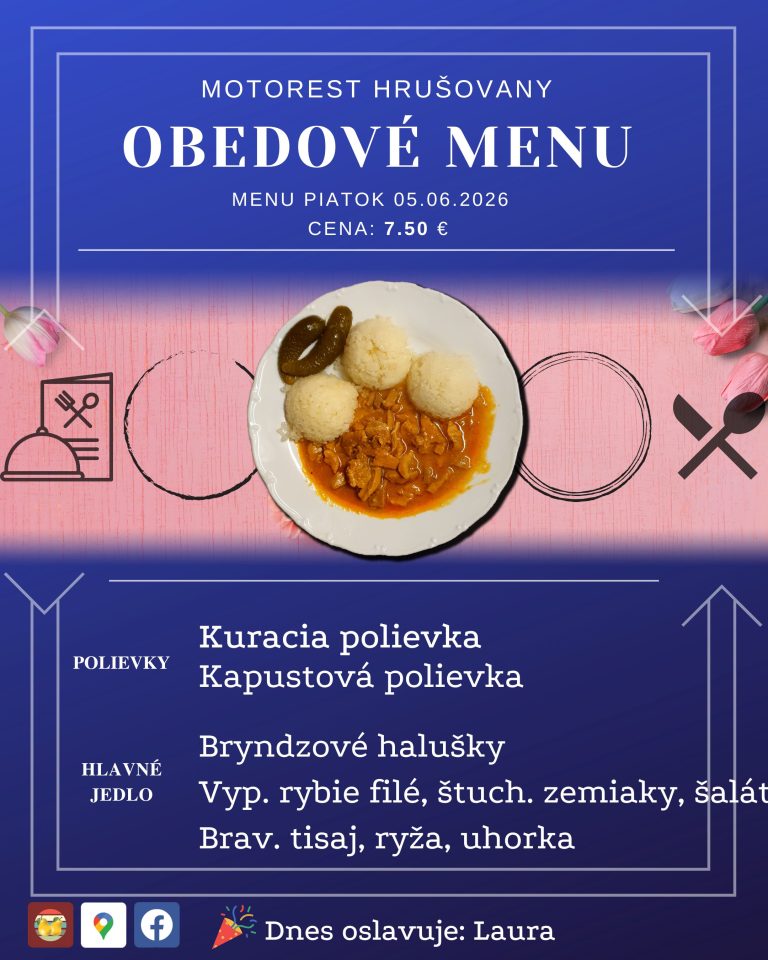 MOTOREST HRUŠOVANY

OBEDOVÉ MENU

MENU PIATOK 05.06.2026

CENA: 7.50 €

POLIEVKY

Kuracia polievka
Kapustová polievka

HLAVNÉ JEDLO

Bryndzové halušky
Vyp. rybie filé, štuch. zemiaky, šalát
Brav. tisaj, ryža, uhorka

Dnes oslavuje: Laura